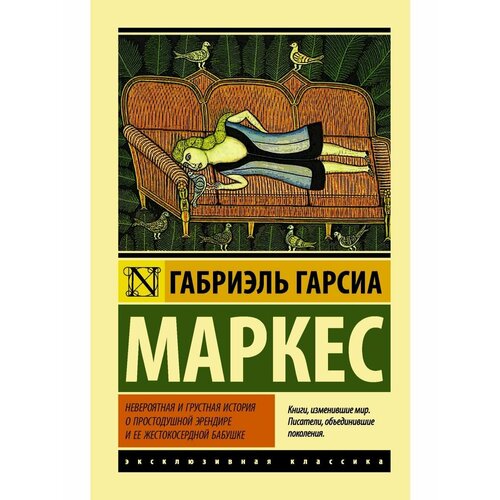 N ГАБРИЭЛЬ ГАРСИА

МАРКЕС

НЕВЕРОЯТНАЯ И ГРУСТНАЯ ИСТОРИЯ О ПРОСТОДУШНОЙ ЭРЕНДИРЕ И ЕЕ ЖЕСТОКОСЕРДНОЙ БАБУШКЕ

Книги, изменившие мир. Писатели, объединившие поколения.

ЭКСКЛЮЗИВНАЯ КЛАССИКА